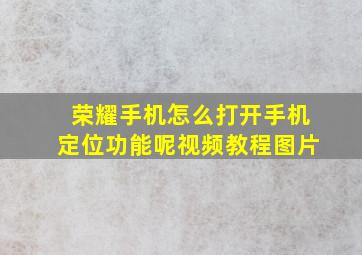 荣耀手机怎么打开手机定位功能呢视频教程图片